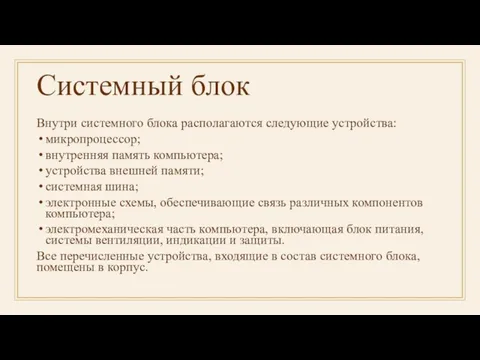 Системный блок

Внутри системного блока располагаются следующие устройства:

• микропроцессор;
• внутренняя память компьютера;
• устройства внешней памяти;
• системная шина;
• электронные схемы, обеспечивающие связь различных компонентов компьютера;
• электромеханическая часть компьютера, включающая блок питания, системы вентиляции, индикации и защиты.

Все перечисленные устройства, входящие в состав системного блока, помещены в корпус.